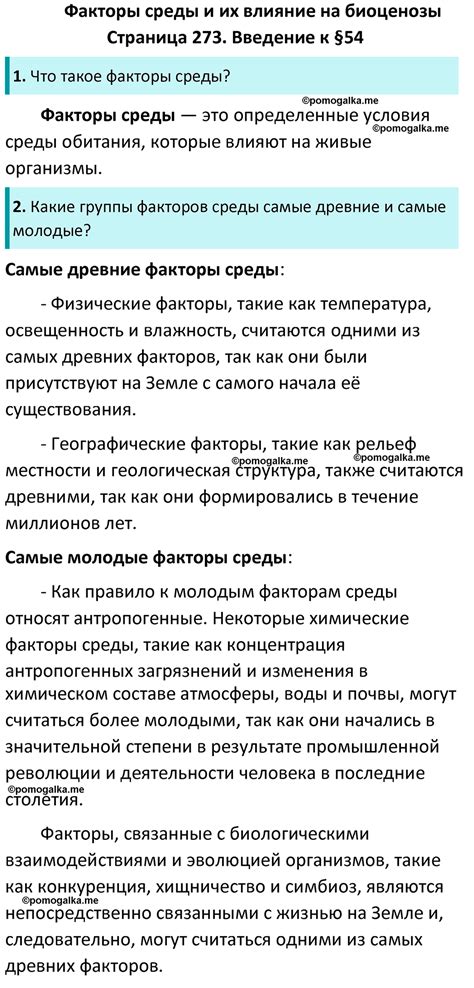 Факторы среды и их влияние на биоценозы
Страница 273. Введение к §54

1. Что такое факторы среды?

©pomogalka.me

Факторы среды — это определенные условия среды обитания, которые влияют на живые организмы.

©pomogalka.me

2. Какие группы факторов среды самые древние и самые молодые?

Самые древние факторы среды:

- Физические факторы, такие как температура, освещенность и влажность, считаются одними из самых древних факторов, так как они были присутствуют на Земле с самого начала её существования.

- Географические факторы, такие как рельеф местности и геологическая структура, также считаются древними, так как они формировались в течение миллионов лет.

©pomogalka.me
©pomogalka.me

Самые молодые факторы среды:

- Как правило к молодым факторам среды относят антропогенные. Некоторые химические факторы среды, такие как концентрация антропогенных загрязнений и изменения в химическом составе атмосферы, воды и почвы, могут считаться более молодыми, так как они начались в значительной степени в результате промышленной революции и деятельности человека в последние столетия.

©pomogalka.me

Факторы, связанные с биологическими взаимодействиями и эволюцией организмов, такие как конкуренция, хищничество и симбиоз, являются непосредственно связанными с жизнью на Земле и, следовательно, могут считаться одними из самых древних факторов.

©pomogalka.me